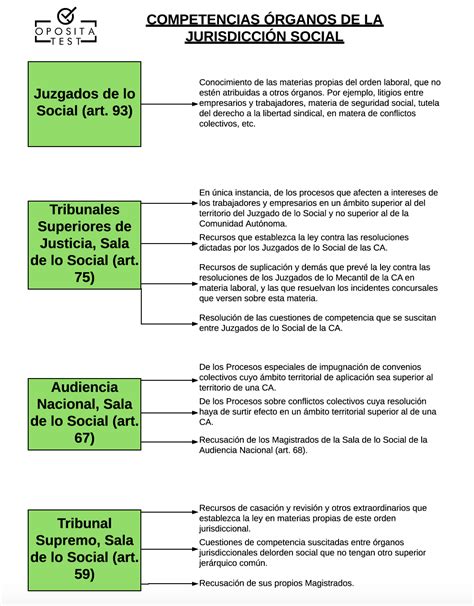 OPOSITA TEST

COMPETENCIAS ÓRGANOS DE LA JURISDICCIÓN SOCIAL

Juzgados de lo Social (art. 93)

Conocimiento de las materias propias del orden laboral, que no estén atribuidas a otros órganos. Por ejemplo, litigios entre empresarios y trabajadores, materia de seguridad social, tutela del derecho a la libertad sindical, en matera de conflictos colectivos, etc.

Tribunales Superiores de Justicia, Sala de lo Social (art. 75)

En única instancia, de los procesos que afecten a intereses de los trabajadores y empresarios en un ámbito superior al del territorio del Juzgado de lo Social y no superior al de la Comunidad Autónoma.

Recursos que establezca la ley contra las resoluciones dictadas por los Juzgados de lo Social de las CA.

Recursos de suplicación y demás que prevé la ley contra las resoluciones de los Juzgados de lo Mecantil de la CA en materia laboral, y las que resuelvan los incidentes concursales que versen sobre esta materia.

Resolución de las cuestiones de competencia que se suscitan entre Juzgados de lo Social de la CA.

Audiencia Nacional, Sala de lo Social (art. 67)

De los Procesos especiales de impugnación de convenios colectivos cuyo ámbito territorial de aplicación sea superior al territorio de una CA.

De los Procesos sobre conflictos colectivos cuya resolución haya de surtir efecto en un ámbito territorial superior al de una CA.

Recusación de los Magistrados de la Sala de lo Social de la Audiencia Nacional (art. 68).

Tribunal Supremo, Sala de lo Social (art. 59)

Recursos de casación y revisión y otros extraordinarios que establezca la ley en materias propias de este orden jurisdiccional.

Cuestiones de competencia suscitadas entre órganos jurisdiccionales delorden social que no tengan otro superior jerárquico común.

Recusación de sus propios Magistrados.